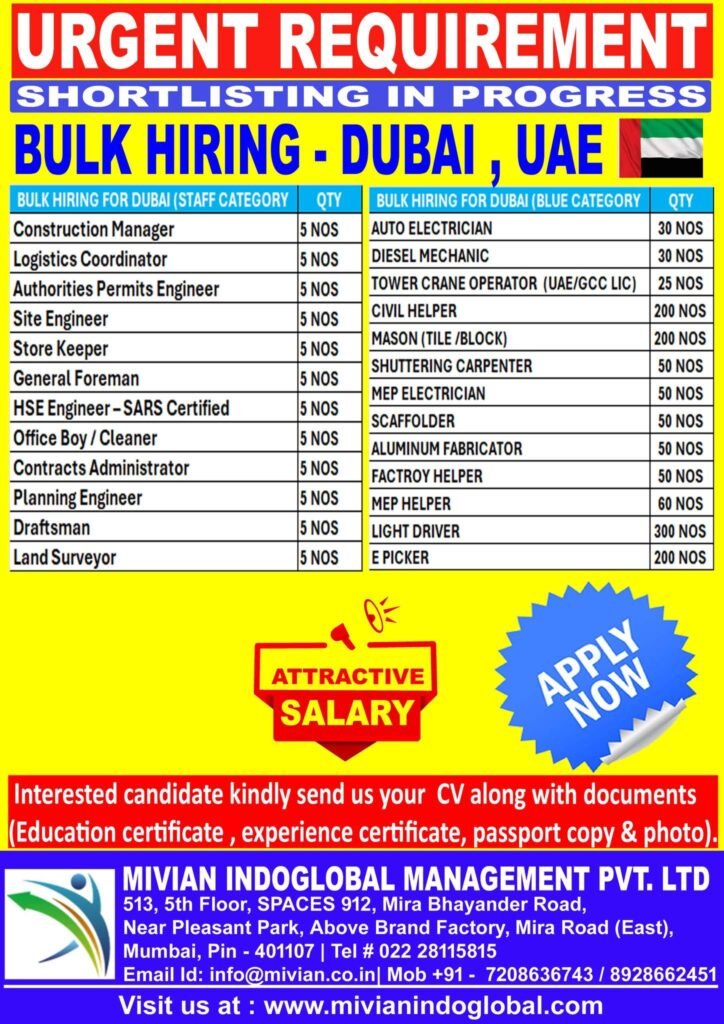 URGENT REQUIREMENT
SHORTLISTING IN PROGRESS
BULK HIRING - DUBAI , UAE

| BULK HIRING FOR DUBAI (STAFF CATEGORY | QTY |
|---|---|
| Construction Manager | 5 NOS |
| Logistics Coordinator | 5 NOS |
| Authorities Permits Engineer | 5 NOS |
| Site Engineer | 5 NOS |
| Store Keeper | 5 NOS |
| General Foreman | 5 NOS |
| HSE Engineer – SARS Certified | 5 NOS |
| Office Boy / Cleaner | 5 NOS |
| Contracts Administrator | 5 NOS |
| Planning Engineer | 5 NOS |
| Draftsman | 5 NOS |
| Land Surveyor | 5 NOS |

| BULK HIRING FOR DUBAI (BLUE CATEGORY | QTY |
|---|---|
| AUTO ELECTRICIAN | 30 NOS |
| DIESEL MECHANIC | 30 NOS |
| TOWER CRANE OPERATOR (UAE/GCC LIC) | 25 NOS |
| CIVIL HELPER | 200 NOS |
| MASON (TILE /BLOCK) | 200 NOS |
| SHUTTERING CARPENTER | 50 NOS |
| MEP ELECTRICIAN | 50 NOS |
| SCAFFOLDER | 50 NOS |
| ALUMINUM FABRICATOR | 50 NOS |
| FACTROY HELPER | 50 NOS |
| MEP HELPER | 60 NOS |
| LIGHT DRIVER | 300 NOS |
| E PICKER | 200 NOS |

ATTRACTIVE SALARY

APPLY NOW

Interested candidate kindly send us your CV along with documents (Education certificate , experience certificate, passport copy & photo).

MIVIAN INDOGLOBAL MANAGEMENT PVT. LTD
513, 5th Floor, SPACES 912, Mira Bhayander Road, Near Pleasant Park, Above Brand Factory, Mira Road (East), Mumbai, Pin - 401107 | Tel # 022 28115815
Email Id: info@mivian.co.in| Mob +91 - 7208636743 / 8928662451
Visit us at : www.mivianindoglobal.com